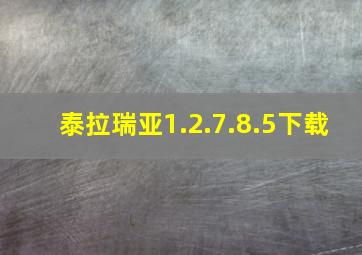 泰拉瑞亚1.2.7.8.5下载